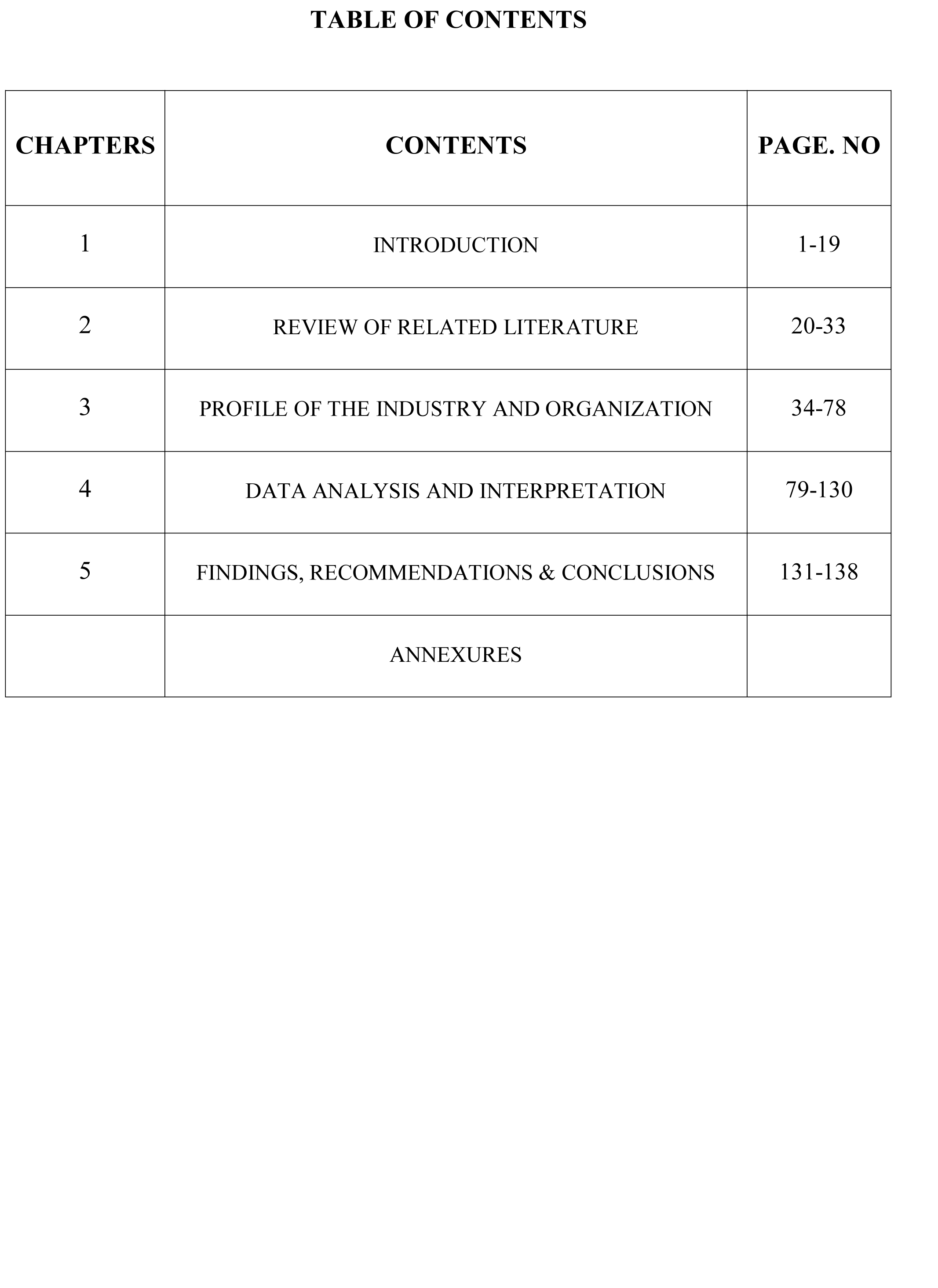 TABLE OF CONTENTS

| CHAPTERS | CONTENTS | PAGE. NO |
|---|---|---|
| 1 | INTRODUCTION | 1-19 |
| 2 | REVIEW OF RELATED LITERATURE | 20-33 |
| 3 | PROFILE OF THE INDUSTRY AND ORGANIZATION | 34-78 |
| 4 | DATA ANALYSIS AND INTERPRETATION | 79-130 |
| 5 | FINDINGS, RECOMMENDATIONS & CONCLUSIONS | 131-138 |
| | ANNEXURES | |